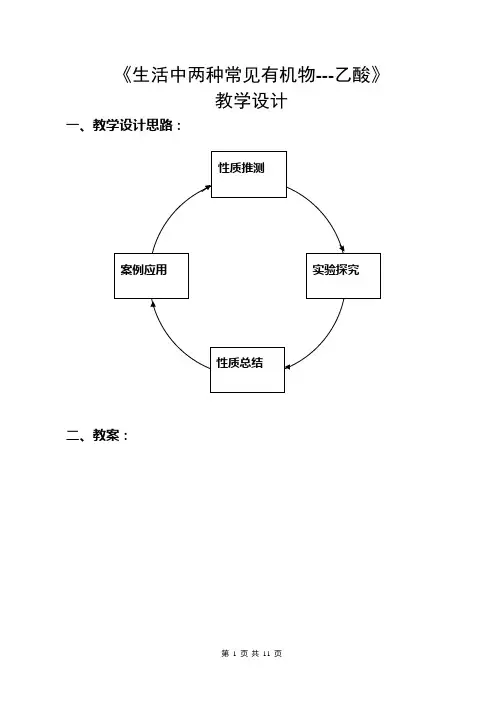 《生活中两种常见有机物---乙酸》
教学设计

一、教学设计思路：

性质推测

实验探究

性质总结

案例应用

二、教案：

第 1 页 共 11 页